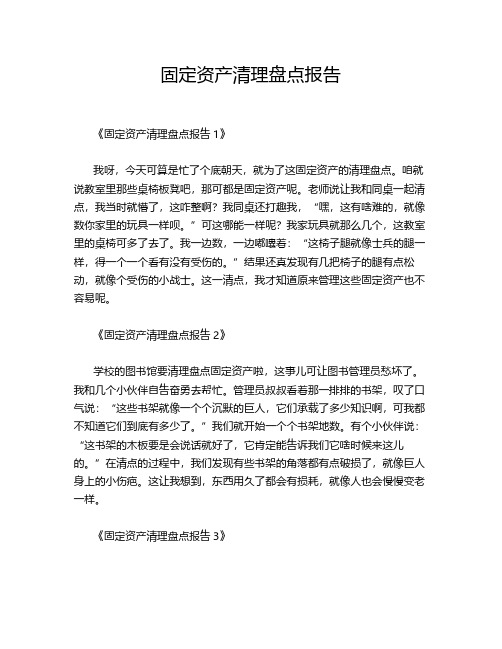 固定资产清理盘点报告

《固定资产清理盘点报告 1》

我呀，今天可算是忙了个底朝天，就为了这固定资产的清理盘点。咱就说教室里那些桌椅板凳吧，那可都是固定资产呢。老师说让我和同桌一起清点，我当时就懵了，这咋整啊？我同桌还打趣我，“嘿，这有啥难的，就像数你家里的玩具一样呗。”可这哪能一样呢？我家玩具就那么几个，这教室里的桌椅可多了去了。我一边数，一边嘟囔着：“这椅子腿就像士兵的腿一样，得一个一个看有没有受伤的。”结果还真发现有几把椅子的腿有点松动，就像个受伤的小战士。这一清点，我才知道原来管理这些固定资产也不容易呢。

《固定资产清理盘点报告 2》

学校的图书馆要清理盘点固定资产啦，这事儿可让图书管理员愁坏了。我和几个小伙伴自告奋勇去帮忙。管理员叔叔看着那一排排的书架，叹了口气说：“这些书架就像一个个沉默的巨人，它们承载了多少知识啊，可我都不知道它们到底有多少了。”我们就开始一个个书架地数。有个小伙伴说：“这书架的木板要是会说话就好了，它肯定能告诉我们它啥时候来这儿的。”在清点的过程中，我们发现有些书架的角落都有点破损了，就像巨人身上的小伤疤。这让我想到，东西用久了都会有损耗，就像人也会慢慢变老一样。

《固定资产清理盘点报告 3》